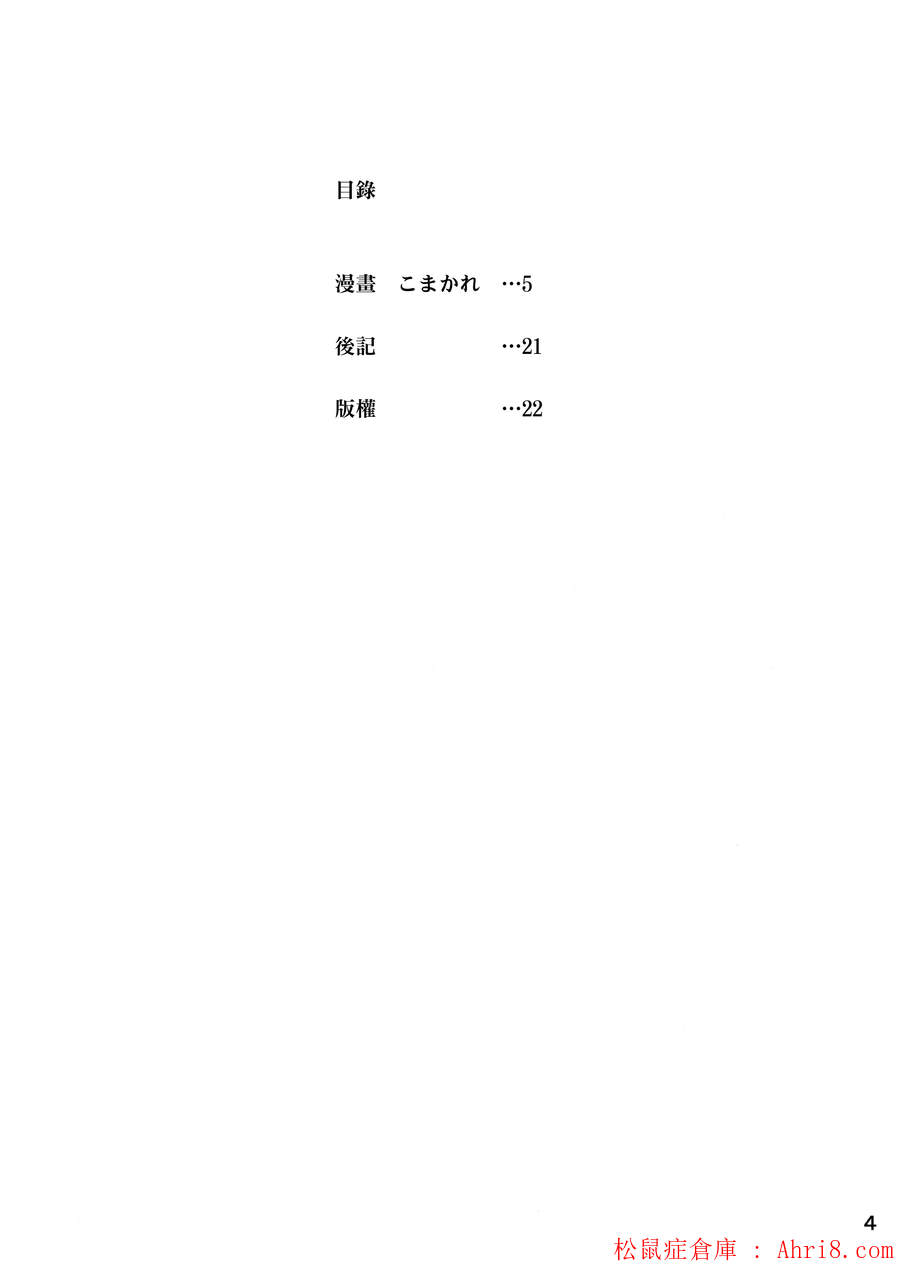 目錄

漫畫 こまかれ …5

後記 …21

版權 …22

4

松鼠症倉庫 : Ahri8.com